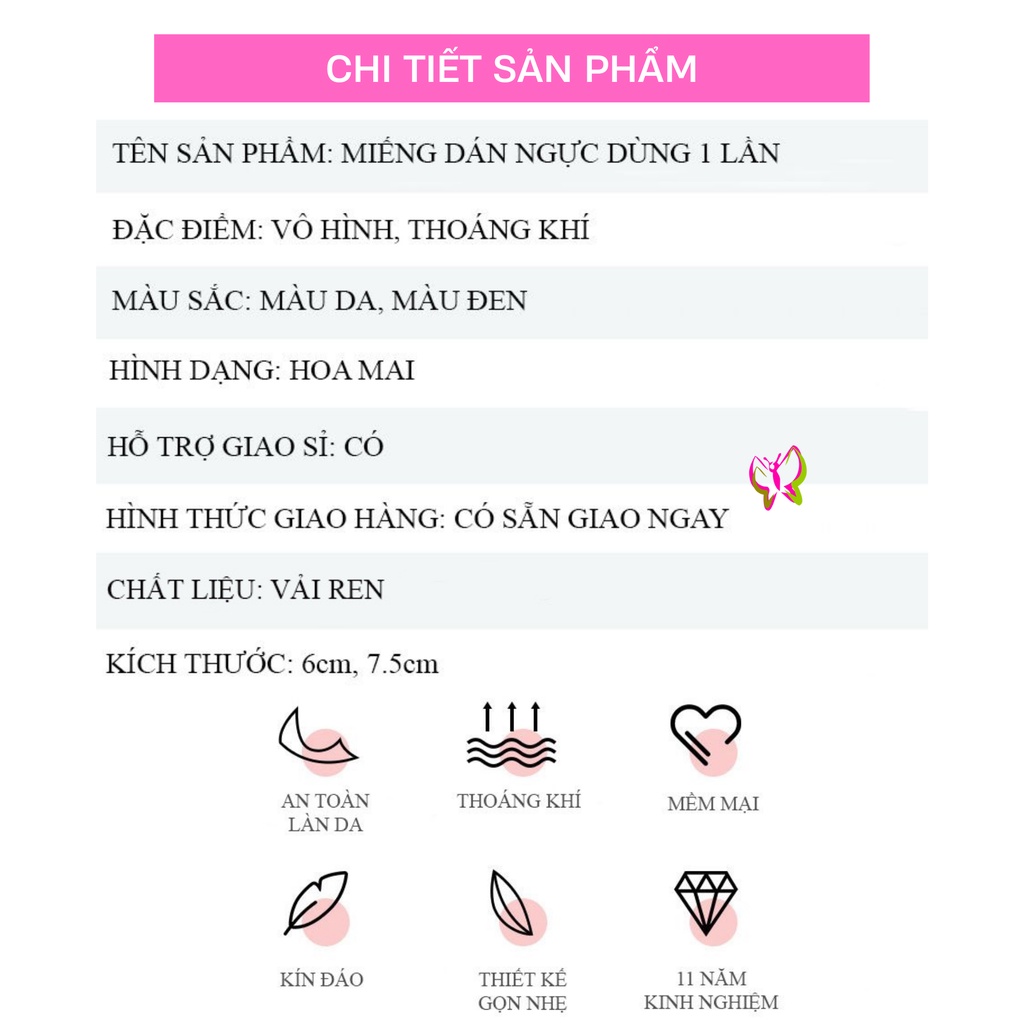 CHI TIẾT SẢN PHẨM

TÊN SẢN PHẨM: MIẾNG DÁN NGỰC DÙNG 1 LẦN

ĐẶC ĐIỂM: VÔ HÌNH, THOÁNG KHÍ

MÀU SẮC: MÀU DA, MÀU ĐEN

HÌNH DẠNG: HOA MAI

HỖ TRỢ GIAO SỈ: CÓ

HÌNH THỨC GIAO HÀNG: CÓ SẴN GIAO NGAY

CHẤT LIỆU: VẢI REN

KÍCH THƯỚC: 6cm, 7.5cm

AN TOÀN LÀN DA

THOÁNG KHÍ

MỀM MẠI

KÍN ĐÁO

THIẾT KẾ GỌN NHẸ

11 NĂM KINH NGHIỆM